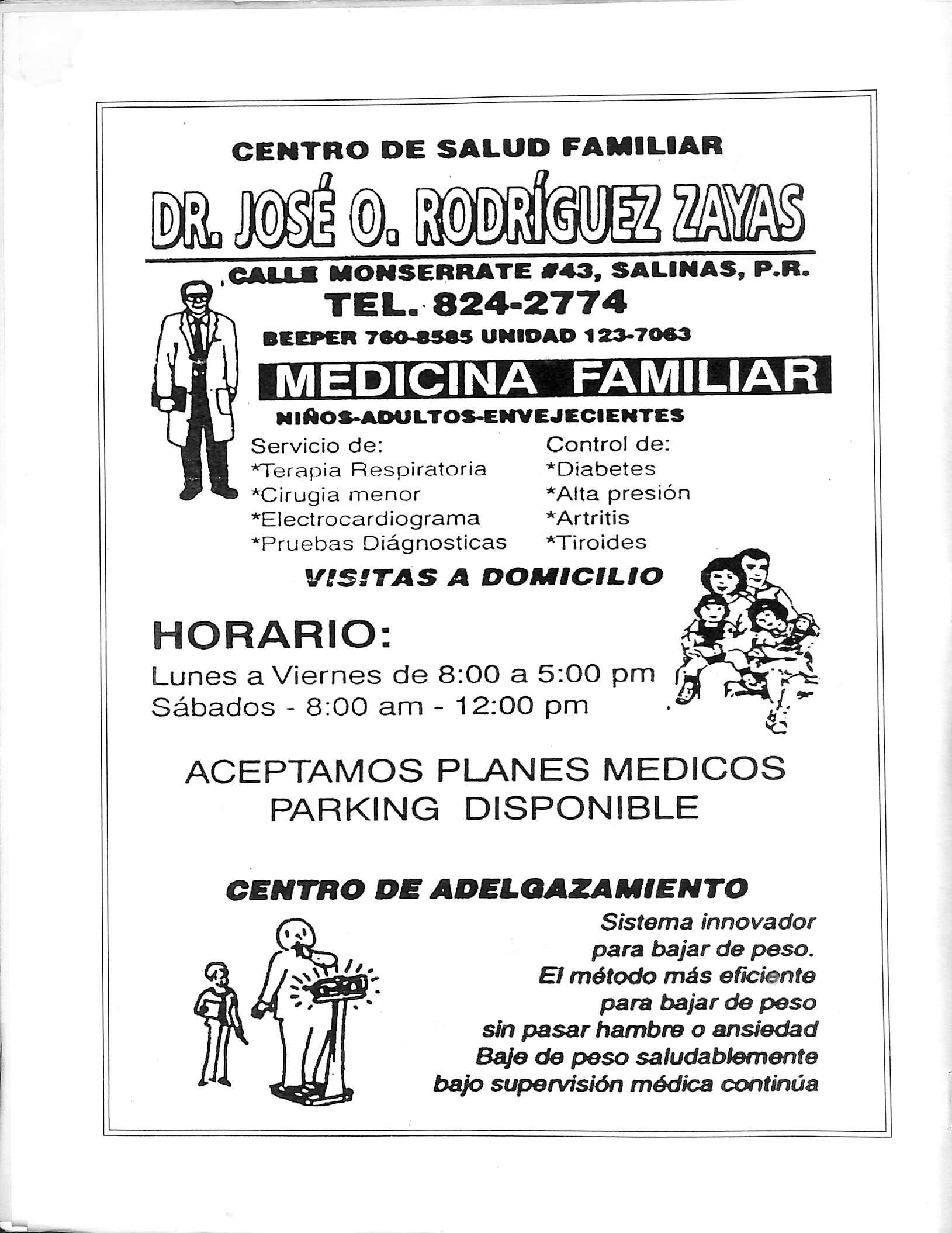 CENTRO DE SALUD FAMILIAR

DR. JOSÉ O. RODRÍGUEZ ZAYAS

CALLE MONSERRATE #43, SALINAS, P.R.

TEL. 824-2774

BEEPER 760-8585 UNIDAD 123-7063

MEDICINA FAMILIAR

NIÑOS-ADULTOS-ENVEJECIENTES

Servicio de:
*Terapia Respiratoria
*Cirugia menor
*Electrocardiograma
*Pruebas Diágnosticas

Control de:
*Diabetes
*Alta presión
*Artritis
*Tiroides

VISITAS A DOMICILIO

HORARIO:
Lunes a Viernes de 8:00 a 5:00 pm
Sábados - 8:00 am - 12:00 pm

ACEPTAMOS PLANES MEDICOS
PARKING DISPONIBLE

CENTRO DE ADELGAZAMIENTO

Sistema innovador para bajar de peso. El método más eficiente para bajar de peso sin pasar hambre o ansiedad Baje de peso saludablemente bajo supervisión médica continúa